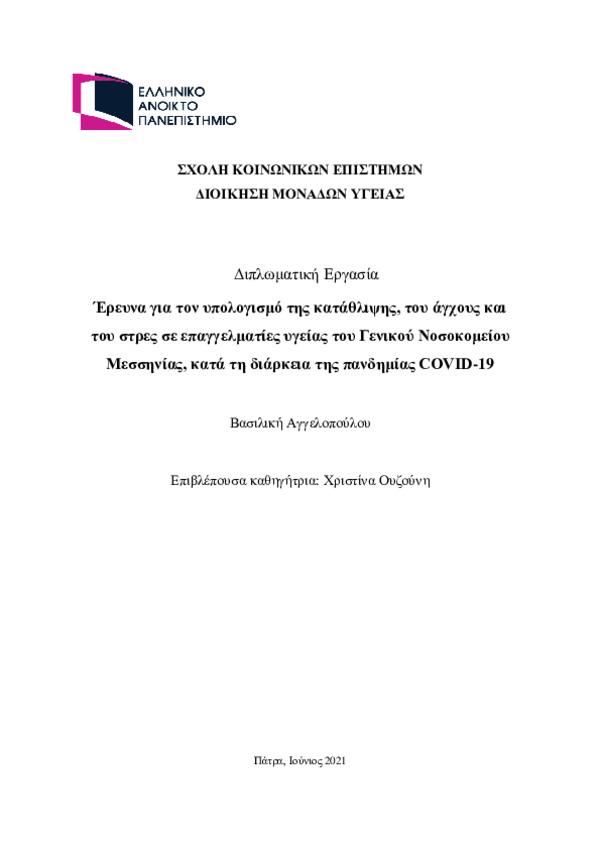 ΕΛΛΗΝΙΚΟ
ΑΝΟΙΚΤΟ
ΠΑΝΕΠΙΣΤΗΜΙΟ

ΣΧΟΛΗ ΚΟΙΝΩΝΙΚΩΝ ΕΠΙΣΤΗΜΩΝ
ΔΙΟΙΚΗΣΗ ΜΟΝΑΔΩΝ ΥΓΕΙΑΣ

Διπλωματική Εργασία

Έρευνα για τον υπολογισμό της κατάθλιψης, του άγχους και του στρες σε επαγγελματίες υγείας του Γενικού Νοσοκομείου Μεσσηνίας, κατά τη διάρκεια της πανδημίας COVID-19

Βασιλική Αγγελοπούλου

Επιβλέπουσα καθηγήτρια: Χριστίνα Ουζούνη

Πάτρα, Ιούνιος 2021